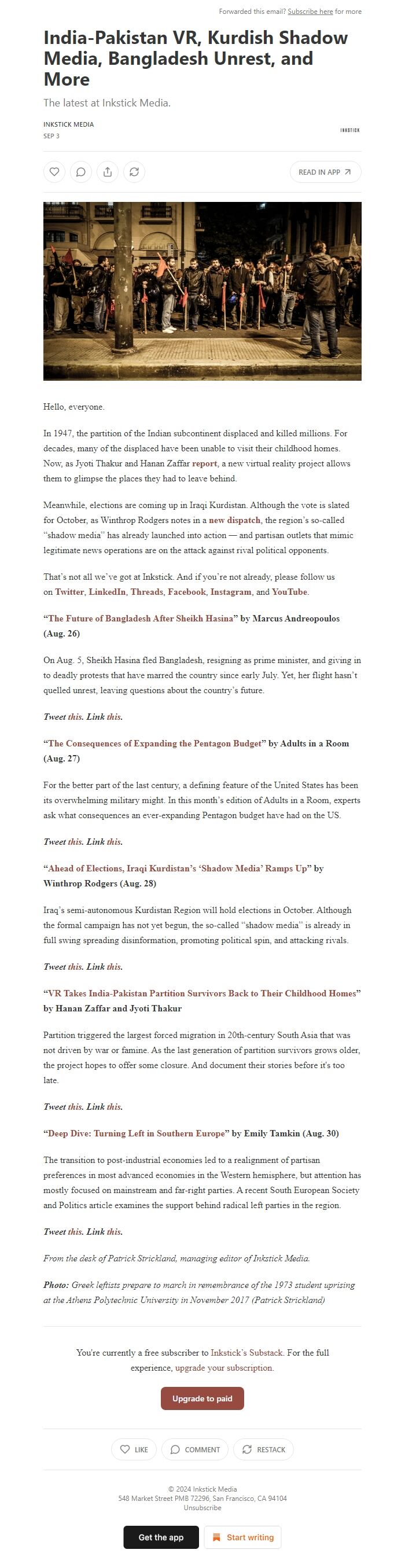 Forwarded this email? Subscribe here for more

India-Pakistan VR, Kurdish Shadow Media, Bangladesh Unrest, and More

The latest at Inkstick Media.

INKSTICK MEDIA
SEP 3

INKSTICK

READ IN APP

Hello, everyone.

In 1947, the partition of the Indian subcontinent displaced and killed millions. For decades, many of the displaced have been unable to visit their childhood homes. Now, as Jyoti Thakur and Hanan Zaffar report, a new virtual reality project allows them to glimpse the places they had to leave behind.

Meanwhile, elections are coming up in Iraqi Kurdistan. Although the vote is slated for October, as Winthrop Rodgers notes in a new dispatch, the region's so-called "shadow media" has already launched into action — and partisan outlets that mimic legitimate news operations are on the attack against rival political opponents.

That's not all we've got at Inkstick. And if you're not already, please follow us on Twitter, LinkedIn, Threads, Facebook, Instagram, and YouTube.

"The Future of Bangladesh After Sheikh Hasina" by Marcus Andreopoulos (Aug. 26)

On Aug. 5, Sheikh Hasina fled Bangladesh, resigning as prime minister, and giving in to deadly protests that have marred the country since early July. Yet, her flight hasn't quelled unrest, leaving questions about the country's future.

Tweet this. Link this.

"The Consequences of Expanding the Pentagon Budget" by Adults in a Room (Aug. 27)

For the better part of the last century, a defining feature of the United States has been its overwhelming military might. In this month's edition of Adults in a Room, experts ask what consequences an ever-expanding Pentagon budget have had on the US.

Tweet this. Link this.

"Ahead of Elections, Iraqi Kurdistan's 'Shadow Media' Ramps Up" by Winthrop Rodgers (Aug. 28)

Iraq's semi-autonomous Kurdistan Region will hold elections in October. Although the formal campaign has not yet begun, the so-called "shadow media" is already in full swing spreading disinformation, promoting political spin, and attacking rivals.

Tweet this. Link this.

"VR Takes India-Pakistan Partition Survivors Back to Their Childhood Homes" by Hanan Zaffar and Jyoti Thakur

Partition triggered the largest forced migration in 20th-century South Asia that was not driven by war or famine. As the last generation of partition survivors grows older, the project hopes to offer some closure. And document their stories before it's too late.

Tweet this. Link this.

"Deep Dive: Turning Left in Southern Europe" by Emily Tamkin (Aug. 30)

The transition to post-industrial economies led to a realignment of partisan preferences in most advanced economies in the Western hemisphere, but attention has mostly focused on mainstream and far-right parties. A recent South European Society and Politics article examines the support behind radical left parties in the region.

Tweet this. Link this.

From the desk of Patrick Strickland, managing editor of Inkstick Media.

Photo: Greek leftists prepare to march in remembrance of the 1973 student uprising at the Athens Polytechnic University in November 2017 (Patrick Strickland)

You're currently a free subscriber to Inkstick's Substack. For the full experience, upgrade your subscription.

Upgrade to paid

LIKE COMMENT RESTACK

© 2024 Inkstick Media
548 Market Street PMB 72296, San Francisco, CA 94104
Unsubscribe

Get the app Start writing